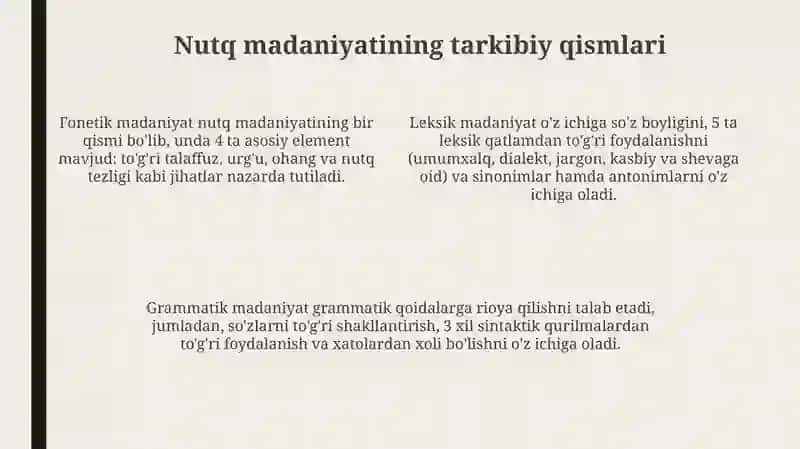 Nutq madaniyatining tarkibiy qismlari

Fonetik madaniyat nutq madaniyatining bir qismi bo'lib, unda 4 ta asosiy element mavjud: to'g'ri talaffuz, urg'u, ohang va nutq tezligi kabi jihatlar nazarda tutiladi.

Leksik madaniyat o'z ichiga so'z boyligini, 5 ta leksik qatlamdan to'g'ri foydalanishni (umumxalq, dialekt, jargon, kasbiy va shevaga oid) va sinonimlar hamda antonimlarni o'z ichiga oladi.

Grammatik madaniyat grammatik qoidalarga rioya qilishni talab etadi, jumladan, so'zlarni to'g'ri shakllantirish, 3 xil sintaktik qurilmalardan to'g'ri foydalanish va xatolardan xoli bo'lishni o'z ichiga oladi.